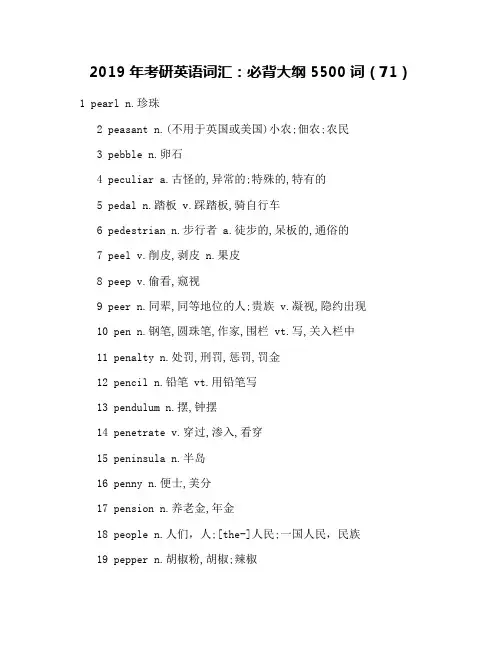 2019 年考研英语词汇：必背大纲 5500 词（71）

1 pearl n.珍珠

2 peasant n.(不用于英国或美国)小农;佃农;农民

3 pebble n.卵石

4 peculiar a.古怪的,异常的;特殊的,特有的

5 pedal n.踏板 v.踩踏板,骑自行车

6 pedestrian n.步行者 a.徒步的,呆板的,通俗的

7 peel v.削皮,剥皮 n.果皮

8 peep v.偷看,窥视

9 peer n.同辈,同等地位的人;贵族 v.凝视,隐约出现

10 pen n.钢笔,圆珠笔,作家,围栏 vt.写,关入栏中

11 penalty n.处罚,刑罚,惩罚,罚金

12 pencil n.铅笔 vt.用铅笔写

13 pendulum n.摆,钟摆

14 penetrate v.穿过,渗入,看穿

15 peninsula n.半岛

16 penny n.便士,美分

17 pension n.养老金,年金

18 people n.人们，人;[the-]人民;一国人民，民族

19 pepper n.胡椒粉,胡椒;辣椒